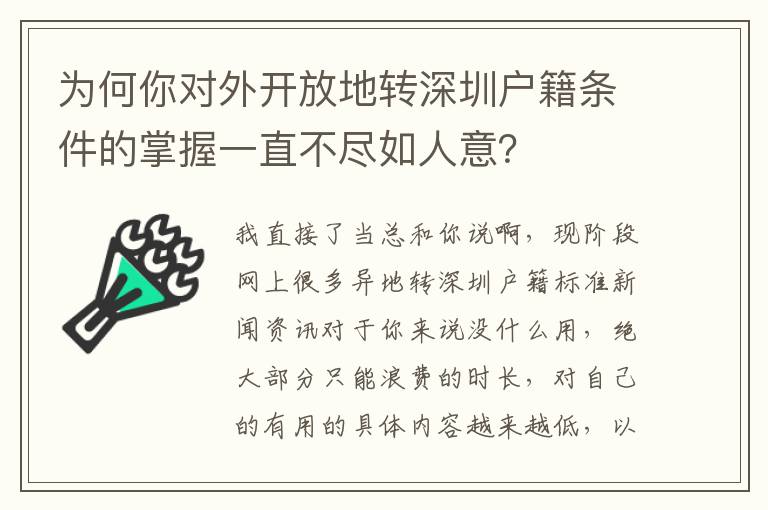 为何你对外开放地转深圳户籍条件的掌握一直不尽如人意？

我直接了当总和你说啊，现阶段网上很多异地转深圳户籍标准新闻资讯对于你来说没什么用，绝大部分只能浪费的时长，对自己的有用的具体内容越来越低，以